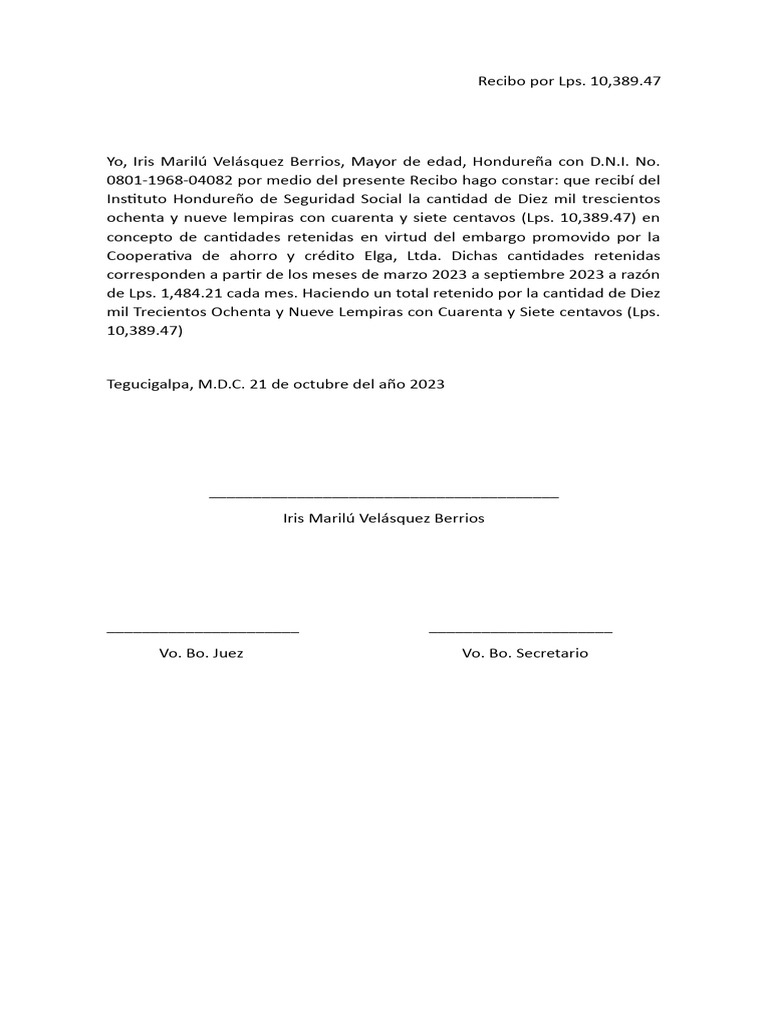 Recibo por Lps. 10,389.47

Yo, Iris Marilú Velásquez Berrios, Mayor de edad, Hondureña con D.N.I. No. 0801-1968-04082 por medio del presente Recibo hago constar: que recibí del Instituto Hondureño de Seguridad Social la cantidad de Diez mil trescientos ochenta y nueve lempiras con cuarenta y siete centavos (Lps. 10,389.47) en concepto de cantidades retenidas en virtud del embargo promovido por la Cooperativa de ahorro y crédito Elga, Ltda. Dichas cantidades retenidas corresponden a partir de los meses de marzo 2023 a septiembre 2023 a razón de Lps. 1,484.21 cada mes. Haciendo un total retenido por la cantidad de Diez mil Trecientos Ochenta y Nueve Lempiras con Cuarenta y Siete centavos (Lps. 10,389.47)

Tegucigalpa, M.D.C. 21 de octubre del año 2023

Iris Marilú Velásquez Berrios

Vo. Bo. Juez

Vo. Bo. Secretario